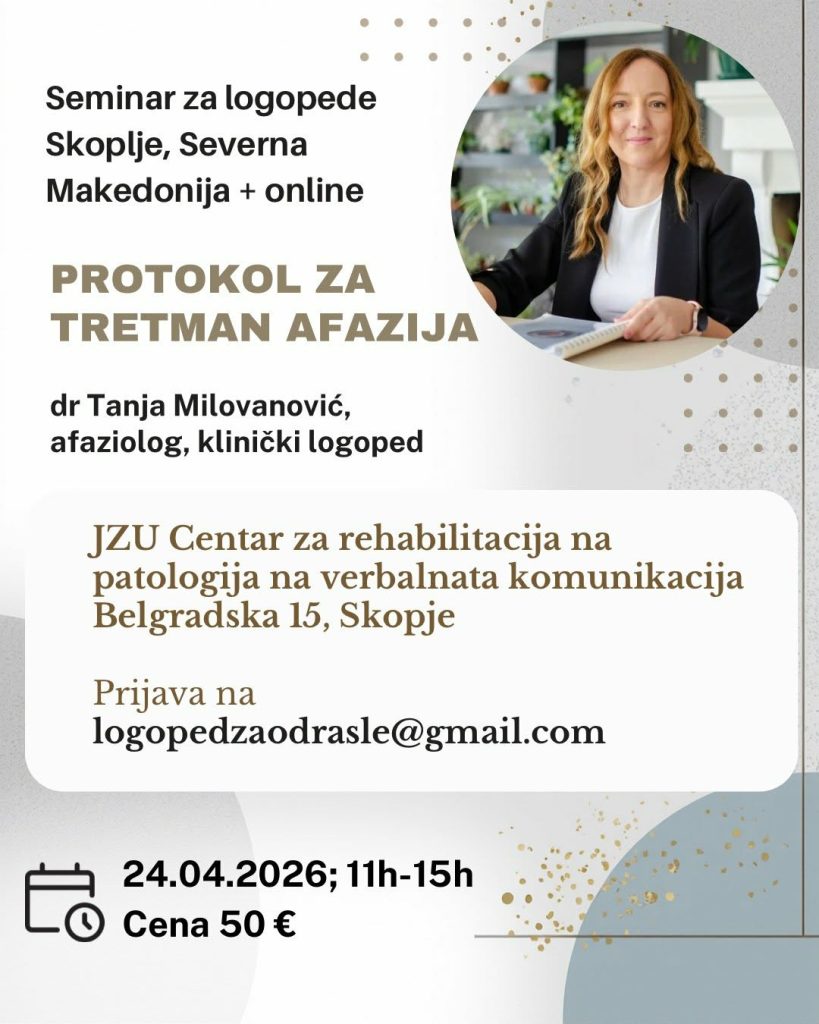 Seminar za logopede
Skoplje, Severna
Makedonija + online

PROTOKOL ZA
TRETMAN AFAZIJA

dr Tanja Milovanović,
afaziolog, klinički logoped

JZU Centar za rehabilitacija na
patologija na verbalnata komunikacija
Belgradska 15, Skopje

Prijava na
logopedzaodrasle@gmail.com

24.04.2026; 11h-15h
Cena 50 €